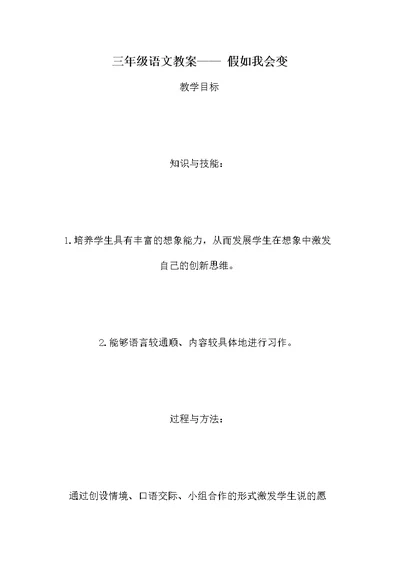 三年级语文教案—— 假如我会变

教学目标

知识与技能：

1.培养学生具有丰富的想象能力，从而发展学生在想象中激发自己的创新思维。

2.能够语言较通顺、内容较具体地进行习作。

过程与方法：

通过创设情境、口语交际、小组合作的形式激发学生说的愿